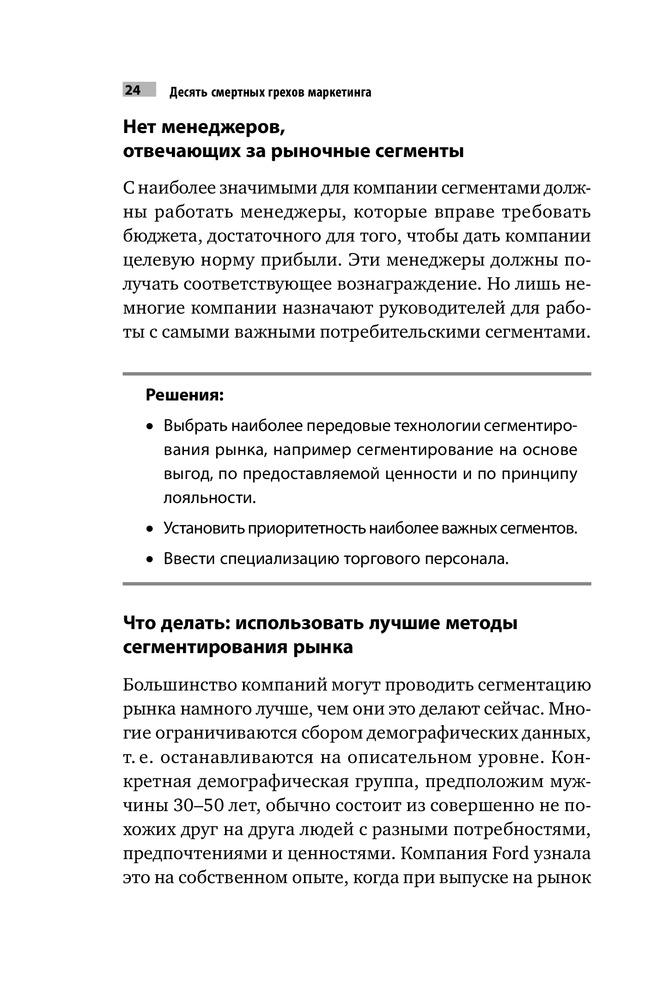 24 Десять смертных грехов маркетинга

Нет менеджеров, отвечающих за рыночные сегменты

С наиболее значимыми для компании сегментами должны работать менеджеры, которые вправе требовать бюджета, достаточного для того, чтобы дать компании целевую норму прибыли. Эти менеджеры должны получать соответствующее вознаграждение. Но лишь немногие компании назначают руководителей для работы с самыми важными потребительскими сегментами.

Решения:

• Выбрать наиболее передовые технологии сегментирования рынка, например сегментирование на основе выгод, по предоставляемой ценности и по принципу лояльности.

• Установить приоритетность наиболее важных сегментов.

• Ввести специализацию торгового персонала.

Что делать: использовать лучшие методы сегментирования рынка

Большинство компаний могут проводить сегментацию рынка намного лучше, чем они это делают сейчас. Многие ограничиваются сбором демографических данных, т. е. останавливаются на описательном уровне. Конкретная демографическая группа, предположим мужчины 30–50 лет, обычно состоит из совершенно не похожих друг на друга людей с разными потребностями, предпочтениями и ценностями. Компания Ford узнала это на собственном опыте, когда при выпуске на рынок